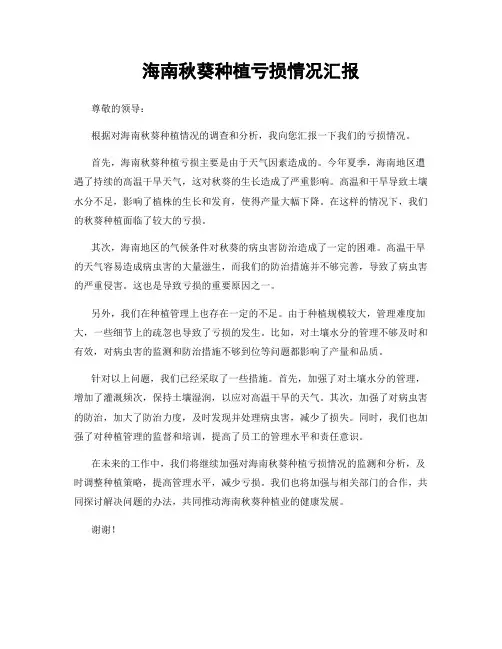 海南秋葵种植亏损情况汇报

尊敬的领导：

根据对海南秋葵种植情况的调查和分析，我向您汇报一下我们的亏损情况。

首先，海南秋葵种植亏损主要是由于天气因素造成的。今年夏季，海南地区遭遇了持续的高温干旱天气，这对秋葵的生长造成了严重影响。高温和干旱导致土壤水分不足，影响了植株的生长和发育，使得产量大幅下降。在这样的情况下，我们的秋葵种植面临了较大的亏损。

其次，海南地区的气候条件对秋葵的病虫害防治造成了一定的困难。高温干旱的天气容易造成病虫害的大量滋生，而我们的防治措施并不够完善，导致了病虫害的严重侵害。这也是导致亏损的重要原因之一。

另外，我们在种植管理上也存在一定的不足。由于种植规模较大，管理难度加大，一些细节上的疏忽也导致了亏损的发生。比如，对土壤水分的管理不够及时和有效，对病虫害的监测和防治措施不够到位等问题都影响了产量和品质。

针对以上问题，我们已经采取了一些措施。首先，加强了对土壤水分的管理，增加了灌溉频次，保持土壤湿润，以应对高温干旱的天气。其次，加强了对病虫害的防治，加大了防治力度，及时发现并处理病虫害，减少了损失。同时，我们也加强了对种植管理的监督和培训，提高了员工的管理水平和责任意识。

在未来的工作中，我们将继续加强对海南秋葵种植亏损情况的监测和分析，及时调整种植策略，提高管理水平，减少亏损。我们也将加强与相关部门的合作，共同探讨解决问题的办法，共同推动海南秋葵种植业的健康发展。

谢谢！